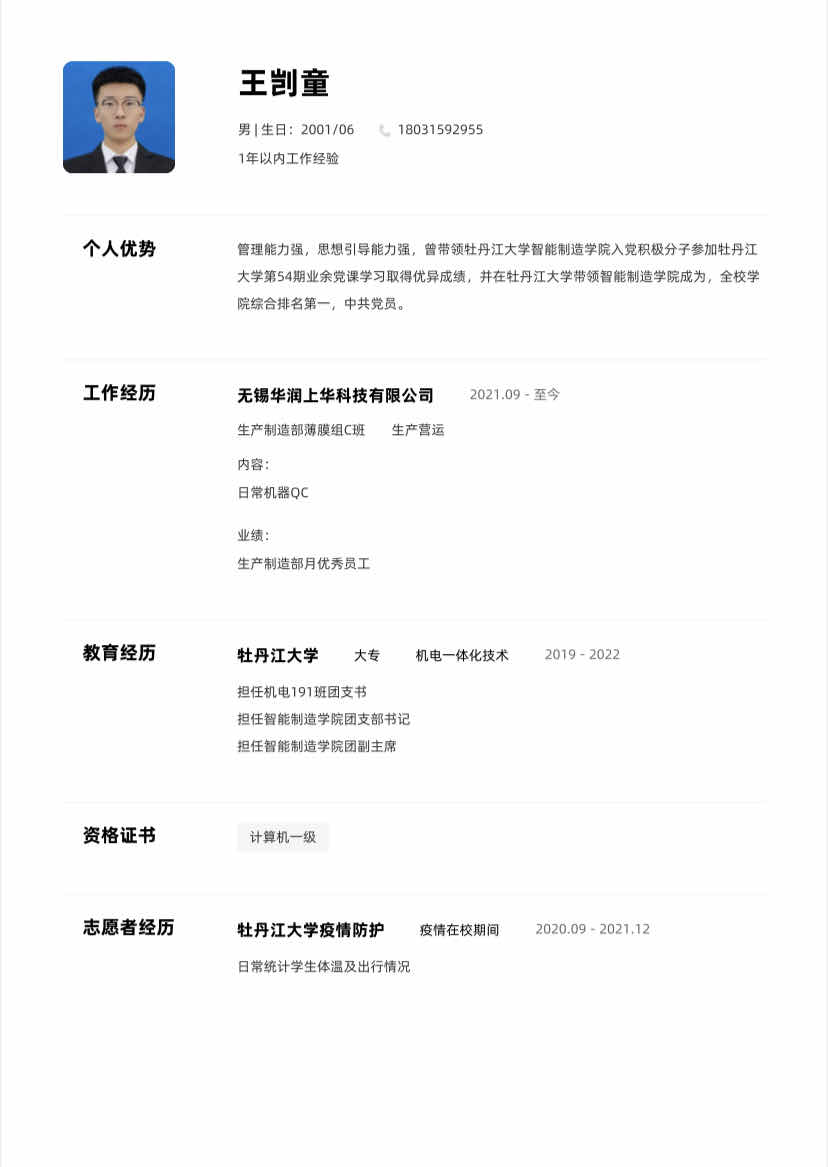 王剀童

男 | 生日：2001/06 18031592955

1年以内工作经验

个人优势

管理能力强，思想引导能力强，曾带领牡丹江大学智能制造学院入党积极分子参加牡丹江大学第54期业余党课学习取得优异成绩，并在牡丹江大学带领智能制造学院成为，全校学院综合排名第一，中共党员。

工作经历

无锡华润上华科技有限公司 2021.09 - 至今

生产制造部薄膜组C班 生产营运

内容：

日常机器QC

业绩：

生产制造部月优秀员工

教育经历

牡丹江大学 大专 机电一体化技术 2019 - 2022

担任机电191班团支书

担任智能制造学院团支部书记

担任智能制造学院团副主席

资格证书

计算机一级

志愿者经历

牡丹江大学疫情防护 疫情在校期间 2020.09 - 2021.12

日常统计学生体温及出行情况